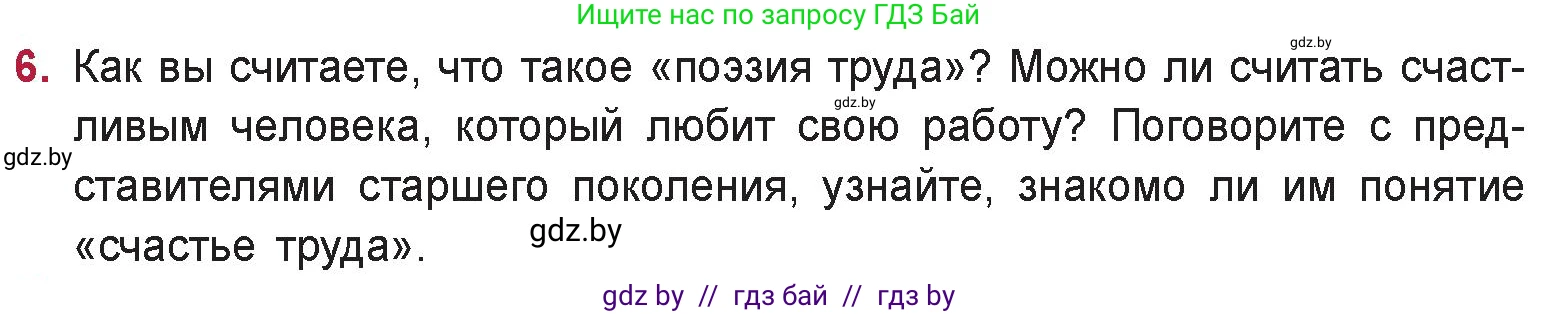 Ищите нас по запросу ГДЗ Бай

gdz.by

6. Как вы считаете, что такое «поэзия труда»? Можно ли считать счастливым человека, который любит свою работу? Поговорите с представителями старшего поколения, узнайте, знакомо ли им понятие «счастье труда».

gdz.by

gdz.by

gdz.by

gdz by // гдз бай // гдз by